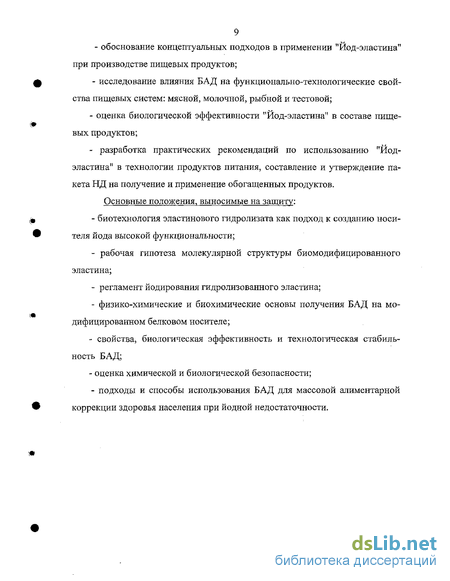 9

- обоснование концептуальных подходов в применении "Йод-эластина" при производстве пищевых продуктов;

- исследование влияния БАД на функционально-технологические свойства пищевых систем: мясной, молочной, рыбной и тестовой;

- оценка биологической эффективности "Йод-эластина" в составе пищевых продуктов;

- разработка практических рекомендаций по использованию "Йод-эластина" в технологии продуктов питания, составление и утверждение пакета НД на получение и применение обогащенных продуктов.

Основные положения, выносимые на защиту:

- биотехнология эластинового гидролизата как подход к созданию носителя йода высокой функциональности;

- рабочая гипотеза молекулярной структуры биомодифицированного эластина;

- регламент йодирования гидролизованного эластина;

- физико-химические и биохимические основы получения БАД на модифицированном белковом носителе;

- свойства, биологическая эффективность и технологическая стабильность БАД;

- оценка химической и биологической безопасности;

- подходы и способы использования БАД для массовой алиментарной коррекции здоровья населения при йодной недостаточности.

dsLib.net
библиотека диссертаций